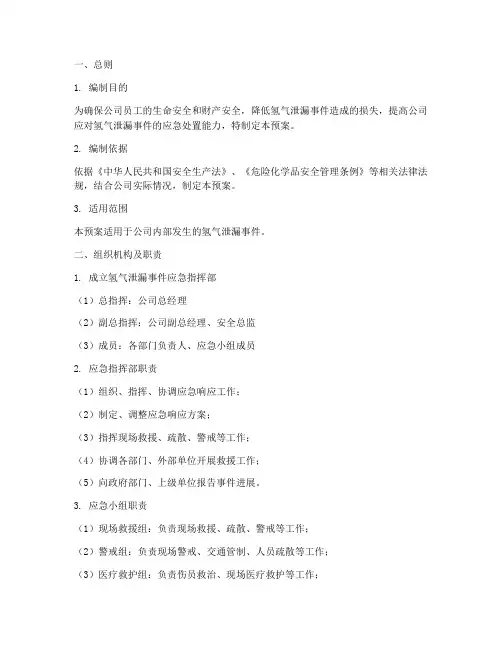 一、总则

1. 编制目的

为确保公司员工的生命安全和财产安全，降低氢气泄漏事件造成的损失，提高公司应对氢气泄漏事件的应急处置能力，特制定本预案。

2. 编制依据

依据《中华人民共和国安全生产法》、《危险化学品安全管理条例》等相关法律法规，结合公司实际情况，制定本预案。

3. 适用范围

本预案适用于公司内部发生的氢气泄漏事件。

二、组织机构及职责

1. 成立氢气泄漏事件应急指挥部

（1）总指挥：公司总经理

（2）副总指挥：公司副总经理、安全总监

（3）成员：各部门负责人、应急小组成员

2. 应急指挥部职责

（1）组织、指挥、协调应急响应工作；

（2）制定、调整应急响应方案；

（3）指挥现场救援、疏散、警戒等工作；

（4）协调各部门、外部单位开展救援工作；

（5）向政府部门、上级单位报告事件进展。

3. 应急小组职责

（1）现场救援组：负责现场救援、疏散、警戒等工作；

（2）警戒组：负责现场警戒、交通管制、人员疏散等工作；

（3）医疗救护组：负责伤员救治、现场医疗救护等工作；